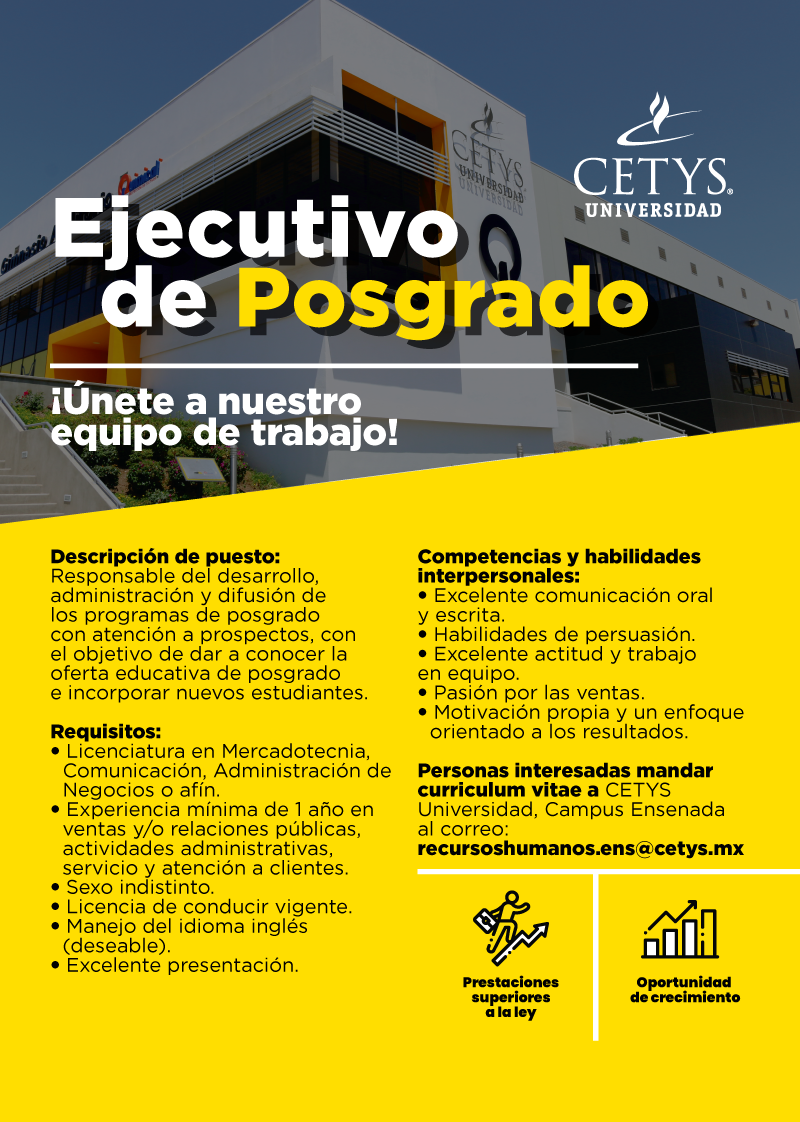 CETYS UNIVERSIDAD

CETYS UNIVERSIDAD

Ejecutivo de Posgrado

¡Únete a nuestro equipo de trabajo!

Descripción de puesto:
Responsable del desarrollo, administración y difusión de los programas de posgrado con atención a prospectos, con el objetivo de dar a conocer la oferta educativa de posgrado e incorporar nuevos estudiantes.

Requisitos:
• Licenciatura en Mercadotecnia, Comunicación, Administración de Negocios o afín.
• Experiencia mínima de 1 año en ventas y/o relaciones públicas, actividades administrativas, servicio y atención a clientes.
• Sexo indistinto.
• Licencia de conducir vigente.
• Manejo del idioma inglés (deseable).
• Excelente presentación.

Competencias y habilidades interpersonales:
• Excelente comunicación oral y escrita.
• Habilidades de persuasión.
• Excelente actitud y trabajo en equipo.
• Pasión por las ventas.
• Motivación propia y un enfoque orientado a los resultados.

Personas interesadas mandar curriculum vitae a CETYS Universidad, Campus Ensenada al correo:
recursoshumanos.ens@cetys.mx

Prestaciones superiores a la ley

Oportunidad de crecimiento